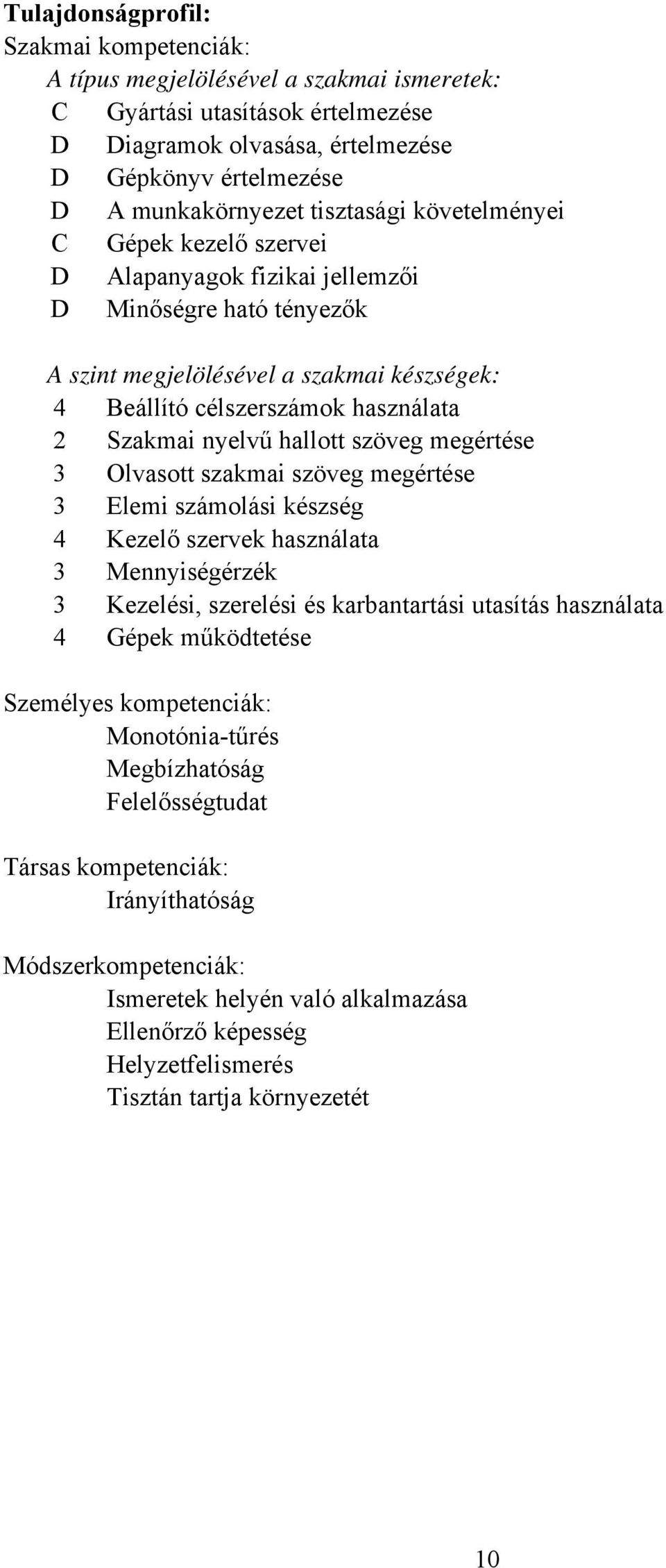 Tulajdonságprofil:
Szakmai kompetenciák:
A típus megjelölésével a szakmai ismeretek:
C Gyártási utasítások értelmezése
D Diagramok olvasása, értelmezése
D Gépkönyv értelmezése
D A munkakörnyezet tisztasági követelményei
C Gépek kezelő szervei
D Alapanyagok fizikai jellemzői
D Minőségre ható tényezők

A szint megjelölésével a szakmai készségek:
4 Beállító célszerszámok használata
2 Szakmai nyelvű hallott szöveg megértése
3 Olvasott szakmai szöveg megértése
3 Elemi számolási készség
4 Kezelő szervek használata
3 Mennyiségérzék
3 Kezelési, szerelési és karbantartási utasítás használata
4 Gépek működtetése

Személyes kompetenciák:
Monotónia-tűrés
Megbízhatóság
Felelősségtudat

Társas kompetenciák:
Irányíthatóság

Módszerkompetenciák:
Ismeretek helyén való alkalmazása
Ellenőrző képesség
Helyzetfelismerés
Tisztán tartja környezetét

10